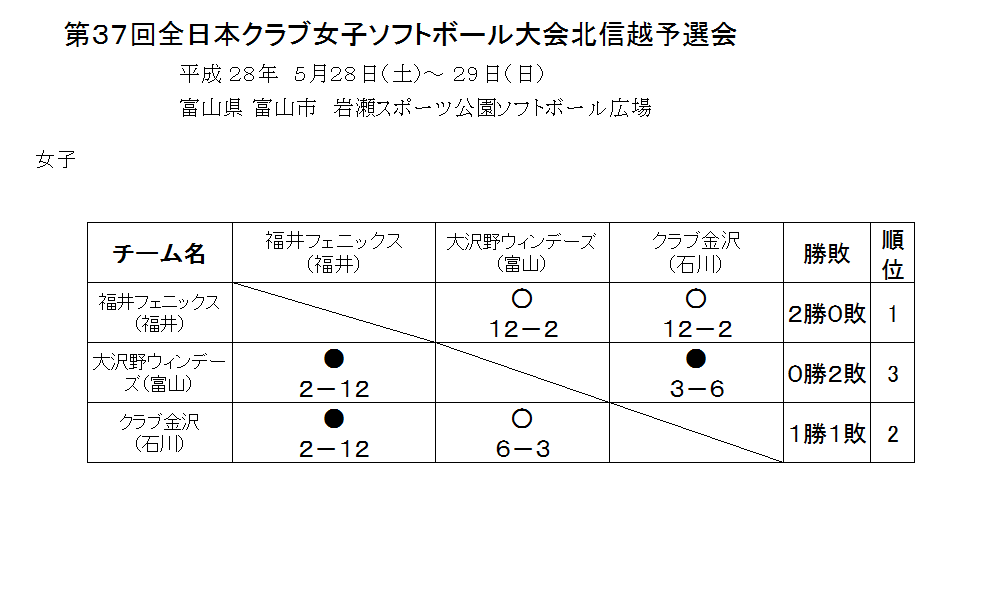 第37回全日本クラブ女子ソフトボール大会北信越予選会

平成28年 5月28日(土)～29日(日)

富山県 富山市 岩瀬スポーツ公園ソフトボール広場

女子

| チーム名 | 福井フェニックス(福井) | 大沢野ウィンデーズ(富山) | クラブ金沢(石川) | 勝敗 | 順位 |
|---|---|---|---|---|---|
| 福井フェニックス(福井) | | ○ 12－2 | ○ 12－2 | 2勝0敗 | 1 |
| 大沢野ウィンデーズ(富山) | ● 2－12 | | ● 3－6 | 0勝2敗 | 3 |
| クラブ金沢(石川) | ● 2－12 | ○ 6－3 | | 1勝1敗 | 2 |